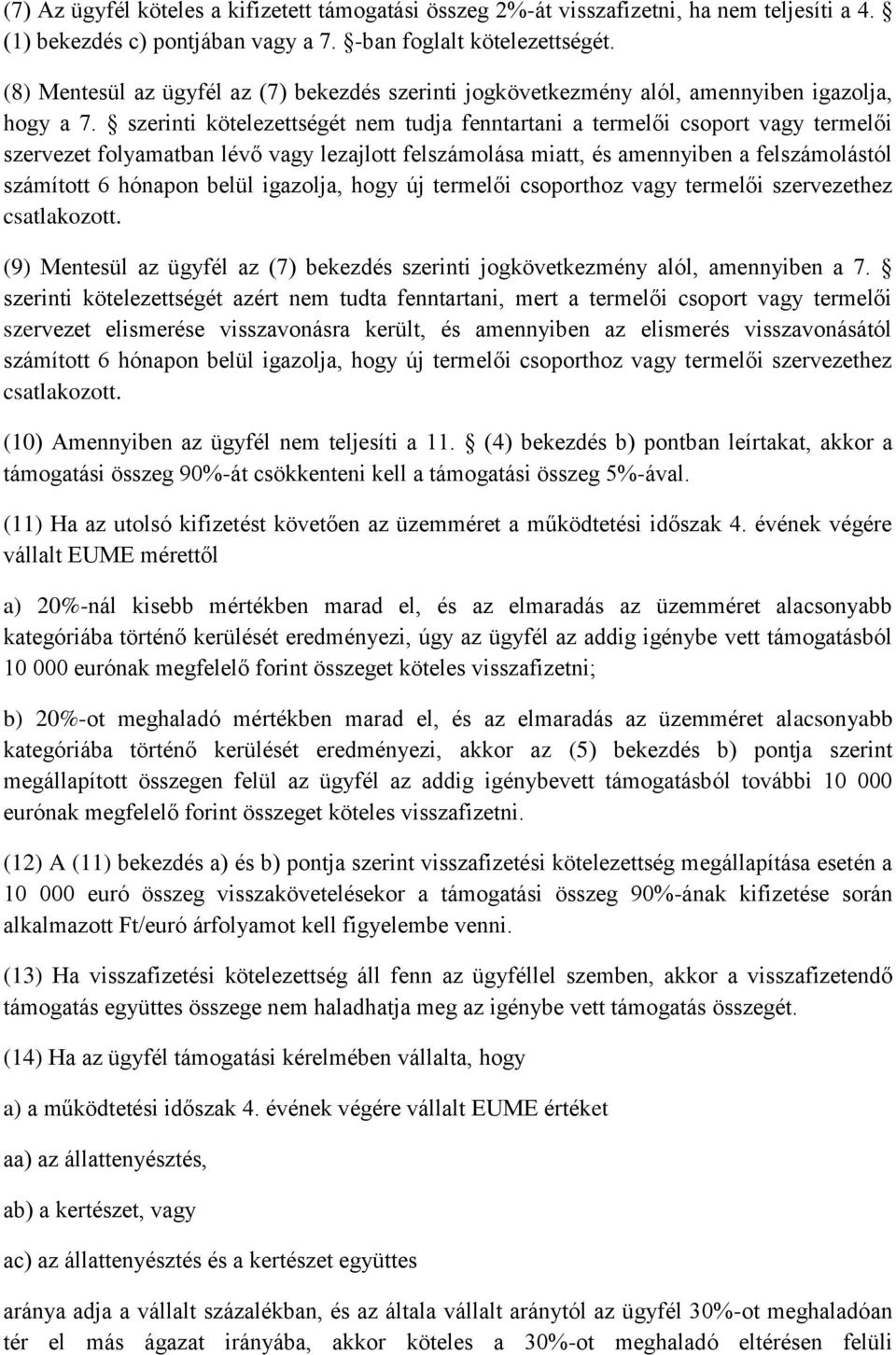 (7) Az ügyfél köteles a kifizetett támogatási összeg 2%-át visszafizetni, ha nem teljesíti a 4. § (1) bekezdés c) pontjában vagy a 7. §-ban foglalt kötelezettségét.

(8) Mentesül az ügyfél az (7) bekezdés szerinti jogkövetkezmény alól, amennyiben igazolja, hogy a 7. § szerinti kötelezettségét nem tudja fenntartani a termelői csoport vagy termelői szervezet folyamatban lévő vagy lezajlott felszámolása miatt, és amennyiben a felszámolástól számított 6 hónapon belül igazolja, hogy új termelői csoporthoz vagy termelői szervezethez csatlakozott.

(9) Mentesül az ügyfél az (7) bekezdés szerinti jogkövetkezmény alól, amennyiben a 7. § szerinti kötelezettségét azért nem tudta fenntartani, mert a termelői csoport vagy termelői szervezet elismerése visszavonásra került, és amennyiben az elismerés visszavonásától számított 6 hónapon belül igazolja, hogy új termelői csoporthoz vagy termelői szervezethez csatlakozott.

(10) Amennyiben az ügyfél nem teljesíti a 11. § (4) bekezdés b) pontban leírtakat, akkor a támogatási összeg 90%-át csökkenteni kell a támogatási összeg 5%-ával.

(11) Ha az utolsó kifizetést követően az üzemméret a működtetési időszak 4. évének végére vállalt EUME mérettől

a) 20%-nál kisebb mértékben marad el, és az elmaradás az üzemméret alacsonyabb kategóriába történő kerülését eredményezi, úgy az ügyfél az addig igénybe vett támogatásból 10 000 eurónak megfelelő forint összeget köteles visszafizetni;

b) 20%-ot meghaladó mértékben marad el, és az elmaradás az üzemméret alacsonyabb kategóriába történő kerülését eredményezi, akkor az (5) bekezdés b) pontja szerint megállapított összegen felül az ügyfél az addig igénybevett támogatásból további 10 000 eurónak megfelelő forint összeget köteles visszafizetni.

(12) A (11) bekezdés a) és b) pontja szerint visszafizetési kötelezettség megállapítása esetén a 10 000 euró összeg visszakövetelésekor a támogatási összeg 90%-ának kifizetése során alkalmazott Ft/euró árfolyamot kell figyelembe venni.

(13) Ha visszafizetési kötelezettség áll fenn az ügyféllel szemben, akkor a visszafizetendő támogatás együttes összege nem haladhatja meg az igénybe vett támogatás összegét.

(14) Ha az ügyfél támogatási kérelmében vállalta, hogy

a) a működtetési időszak 4. évének végére vállalt EUME értéket

aa) az állattenyésztés,

ab) a kertészet, vagy

ac) az állattenyésztés és a kertészet együttes

aránya adja a vállalt százalékban, és az általa vállalt aránytól az ügyfél 30%-ot meghaladóan tér el más ágazat irányába, akkor köteles a 30%-ot meghaladó eltérésen felüli